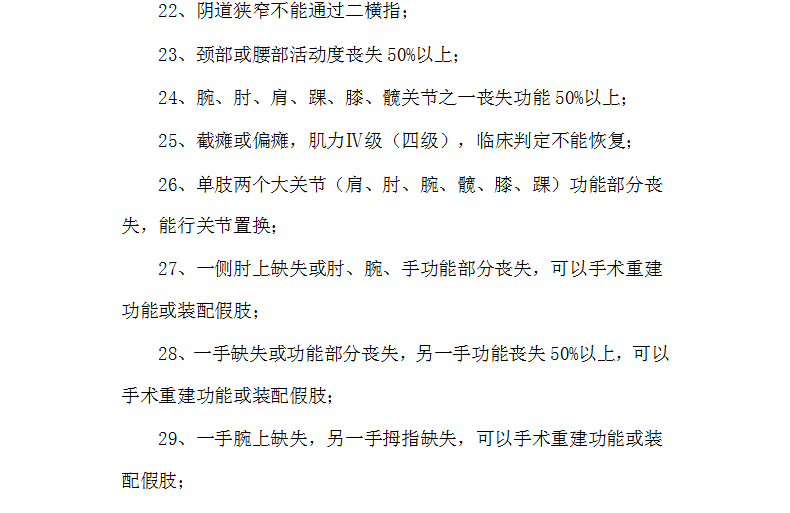 22、阴道狭窄不能通过二横指；

23、颈部或腰部活动度丧失 50%以上；

24、腕、肘、肩、踝、膝、髋关节之一丧失功能 50%以上；

25、截瘫或偏瘫，肌力Ⅳ级（四级），临床判定不能恢复；

26、单肢两个大关节（肩、肘、腕、髋、膝、踝）功能部分丧失，能行关节置换；

27、一侧肘上缺失或肘、腕、手功能部分丧失，可以手术重建功能或装配假肢；

28、一手缺失或功能部分丧失，另一手功能丧失 50%以上，可以手术重建功能或装配假肢；

29、一手腕上缺失，另一手拇指缺失，可以手术重建功能或装配假肢；